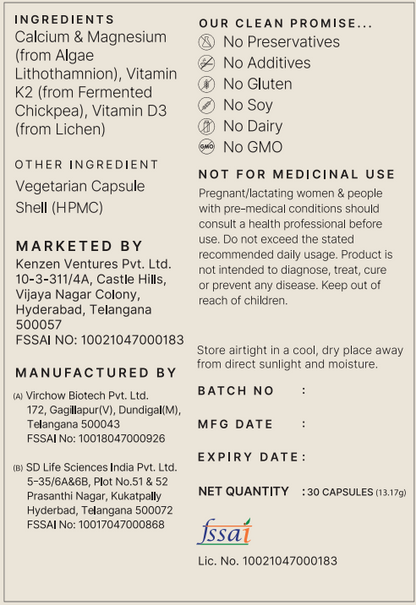 INGREDIENTS
Calcium & Magnesium (from Algae Lithothamnion), Vitamin K2 (from Fermented Chickpea), Vitamin D3 (from Lichen)

OTHER INGREDIENT
Vegetarian Capsule Shell (HPMC)

MARKETED BY
Kenzen Ventures Pvt. Ltd.
10-3-311/4A, Castle Hills, Vijaya Nagar Colony, Hyderabad, Telangana 500057
FSSAI NO: 10021047000183

MANUFACTURED BY
(A) Virchow Biotech Pvt. Ltd.
172, Gagillapur(V), Dundigal(M), Telangana 500043
FSSAI No: 10018047000926

(B) SD Life Sciences India Pvt. Ltd.
5-35/6A&6B, Plot No.51 & 52 Prasanthi Nagar, Kukatpally Hyderbad, Telangana 500072
FSSAI No: 10017047000868

OUR CLEAN PROMISE...
No Preservatives
No Additives
No Gluten
No Soy
No Dairy
GMO No GMO

NOT FOR MEDICINAL USE
Pregnant/lactating women & people with pre-medical conditions should consult a health professional before use. Do not exceed the stated recommended daily usage. Product is not intended to diagnose, treat, cure or prevent any disease. Keep out of reach of children.

Store airtight in a cool, dry place away from direct sunlight and moisture.

BATCH NO :

MFG DATE :

EXPIRY DATE :

NET QUANTITY : 30 CAPSULES (13.17g)

fssai
Lic. No. 10021047000183